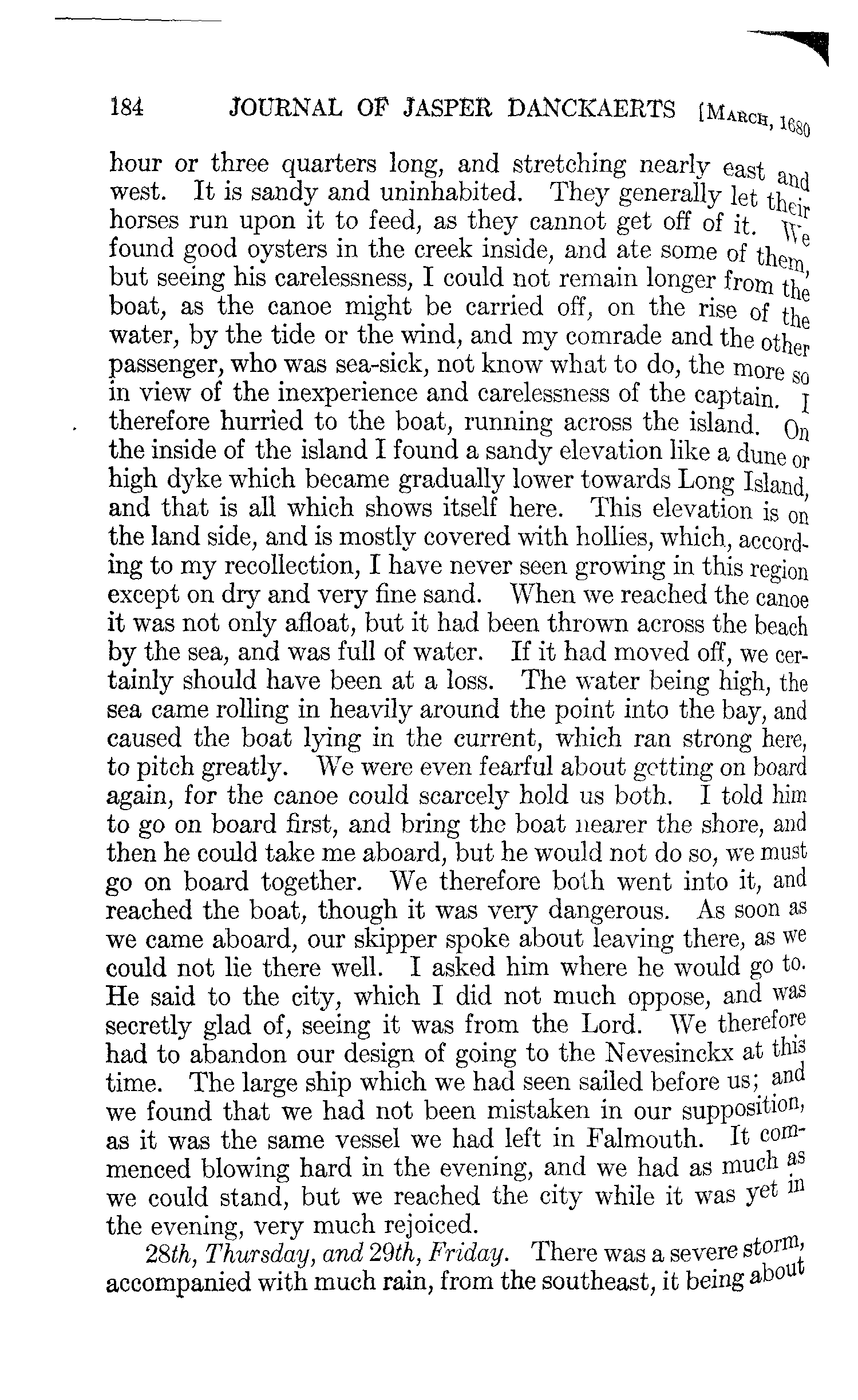 184 JOURNAL OF JASPER DANCKAERTS [MARCH, 1680

hour or three quarters long, and stretching nearly east and west. It is sandy and uninhabited. They generally let their horses run upon it to feed, as they cannot get off of it. We found good oysters in the creek inside, and ate some of them, but seeing his carelessness, I could not remain longer from the boat, as the canoe might be carried off, on the rise of the water, by the tide or the wind, and my comrade and the other passenger, who was sea-sick, not know what to do, the more so in view of the inexperience and carelessness of the captain. I therefore hurried to the boat, running across the island. On the inside of the island I found a sandy elevation like a dune or high dyke which became gradually lower towards Long Island, and that is all which shows itself here. This elevation is on the land side, and is mostly covered with hollies, which, according to my recollection, I have never seen growing in this region except on dry and very fine sand. When we reached the canoe it was not only afloat, but it had been thrown across the beach by the sea, and was full of water. If it had moved off, we certainly should have been at a loss. The water being high, the sea came rolling in heavily around the point into the bay, and caused the boat lying in the current, which ran strong here, to pitch greatly. We were even fearful about getting on board again, for the canoe could scarcely hold us both. I told him to go on board first, and bring the boat nearer the shore, and then he could take me aboard, but he would not do so, we must go on board together. We therefore both went into it, and reached the boat, though it was very dangerous. As soon as we came aboard, our skipper spoke about leaving there, as we could not lie there well. I asked him where he would go to. He said to the city, which I did not much oppose, and was secretly glad of, seeing it was from the Lord. We therefore had to abandon our design of going to the Nevesinckx at this time. The large ship which we had seen sailed before us; and we found that we had not been mistaken in our supposition, as it was the same vessel we had left in Falmouth. It commenced blowing hard in the evening, and we had as much as we could stand, but we reached the city while it was yet in the evening, very much rejoiced.

28th, Thursday, and 29th, Friday. There was a severe storm, accompanied with much rain, from the southeast, it being about